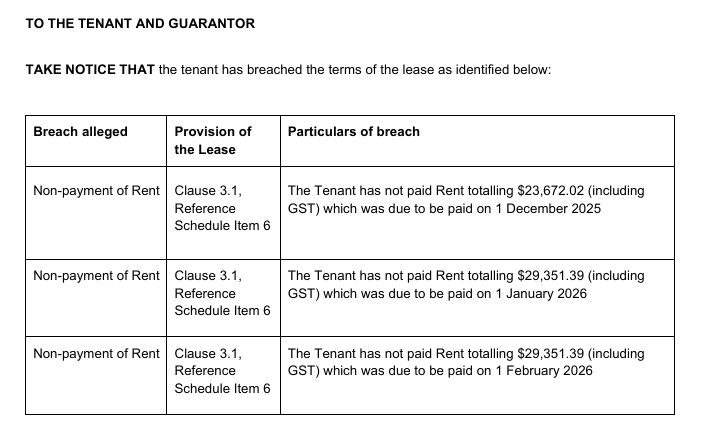 TO THE TENANT AND GUARANTOR

TAKE NOTICE THAT the tenant has breached the terms of the lease as identified below:

| Breach alleged | Provision of the Lease | Particulars of breach |
|---|---|---|
| Non-payment of Rent | Clause 3.1, Reference Schedule Item 6 | The Tenant has not paid Rent totalling \$23,672.02 (including GST) which was due to be paid on 1 December 2025 |
| Non-payment of Rent | Clause 3.1, Reference Schedule Item 6 | The Tenant has not paid Rent totalling \$29,351.39 (including GST) which was due to be paid on 1 January 2026 |
| Non-payment of Rent | Clause 3.1, Reference Schedule Item 6 | The Tenant has not paid Rent totalling \$29,351.39 (including GST) which was due to be paid on 1 February 2026 |